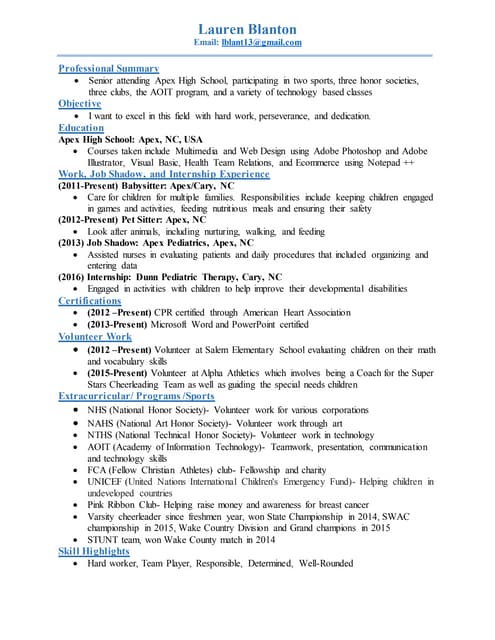 Lauren Blanton
Email: lblant13@gmail.com

Professional Summary
• Senior attending Apex High School, participating in two sports, three honor societies, three clubs, the AOIT program, and a variety of technology based classes

Objective
• I want to excel in this field with hard work, perseverance, and dedication.

Education
Apex High School: Apex, NC, USA
• Courses taken include Multimedia and Web Design using Adobe Photoshop and Adobe Illustrator, Visual Basic, Health Team Relations, and Ecommerce using Notepad ++

Work, Job Shadow, and Internship Experience
(2011-Present) Babysitter: Apex/Cary, NC
• Care for children for multiple families. Responsibilities include keeping children engaged in games and activities, feeding nutritious meals and ensuring their safety
(2012-Present) Pet Sitter: Apex, NC
• Look after animals, including nurturing, walking, and feeding
(2013) Job Shadow: Apex Pediatrics, Apex, NC
• Assisted nurses in evaluating patients and daily procedures that included organizing and entering data
(2016) Internship: Dunn Pediatric Therapy, Cary, NC
• Engaged in activities with children to help improve their developmental disabilities

Certifications
• (2012 –Present) CPR certified through American Heart Association
• (2013-Present) Microsoft Word and PowerPoint certified

Volunteer Work
• (2012 –Present) Volunteer at Salem Elementary School evaluating children on their math and vocabulary skills
• (2015-Present) Volunteer at Alpha Athletics which involves being a Coach for the Super Stars Cheerleading Team as well as guiding the special needs children

Extracurricular/ Programs /Sports
• NHS (National Honor Society)- Volunteer work for various corporations
• NAHS (National Art Honor Society)- Volunteer work through art
• NTHS (National Technical Honor Society)- Volunteer work in technology
• AOIT (Academy of Information Technology)- Teamwork, presentation, communication and technology skills
• FCA (Fellow Christian Athletes) club- Fellowship and charity
• UNICEF (United Nations International Children's Emergency Fund)- Helping children in undeveloped countries
• Pink Ribbon Club- Helping raise money and awareness for breast cancer
• Varsity cheerleader since freshmen year, won State Championship in 2014, SWAC championship in 2015, Wake Country Division and Grand champions in 2015
• STUNT team, won Wake County match in 2014

Skill Highlights
• Hard worker, Team Player, Responsible, Determined, Well-Rounded